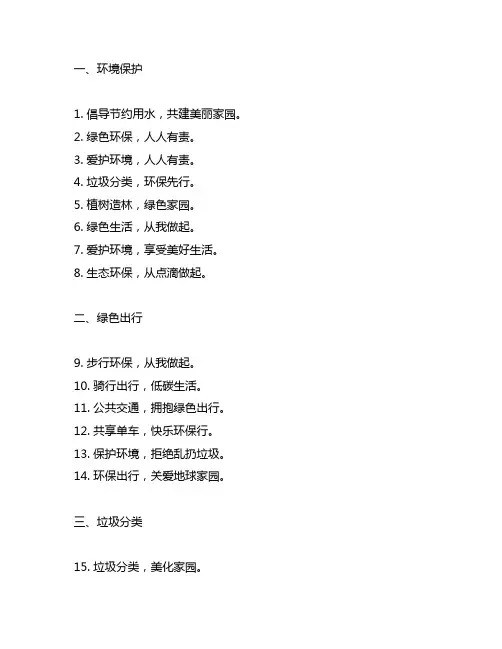 一、环境保护

1. 倡导节约用水，共建美丽家园。
2. 绿色环保，人人有责。
3. 爱护环境，人人有责。
4. 垃圾分类，环保先行。
5. 植树造林，绿色家园。
6. 绿色生活，从我做起。
7. 爱护环境，享受美好生活。
8. 生态环保，从点滴做起。

二、绿色出行

9. 步行环保，从我做起。
10. 骑行出行，低碳生活。
11. 公共交通，拥抱绿色出行。
12. 共享单车，快乐环保行。
13. 保护环境，拒绝乱扔垃圾。
14. 环保出行，关爱地球家园。

三、垃圾分类

15. 垃圾分类，美化家园。